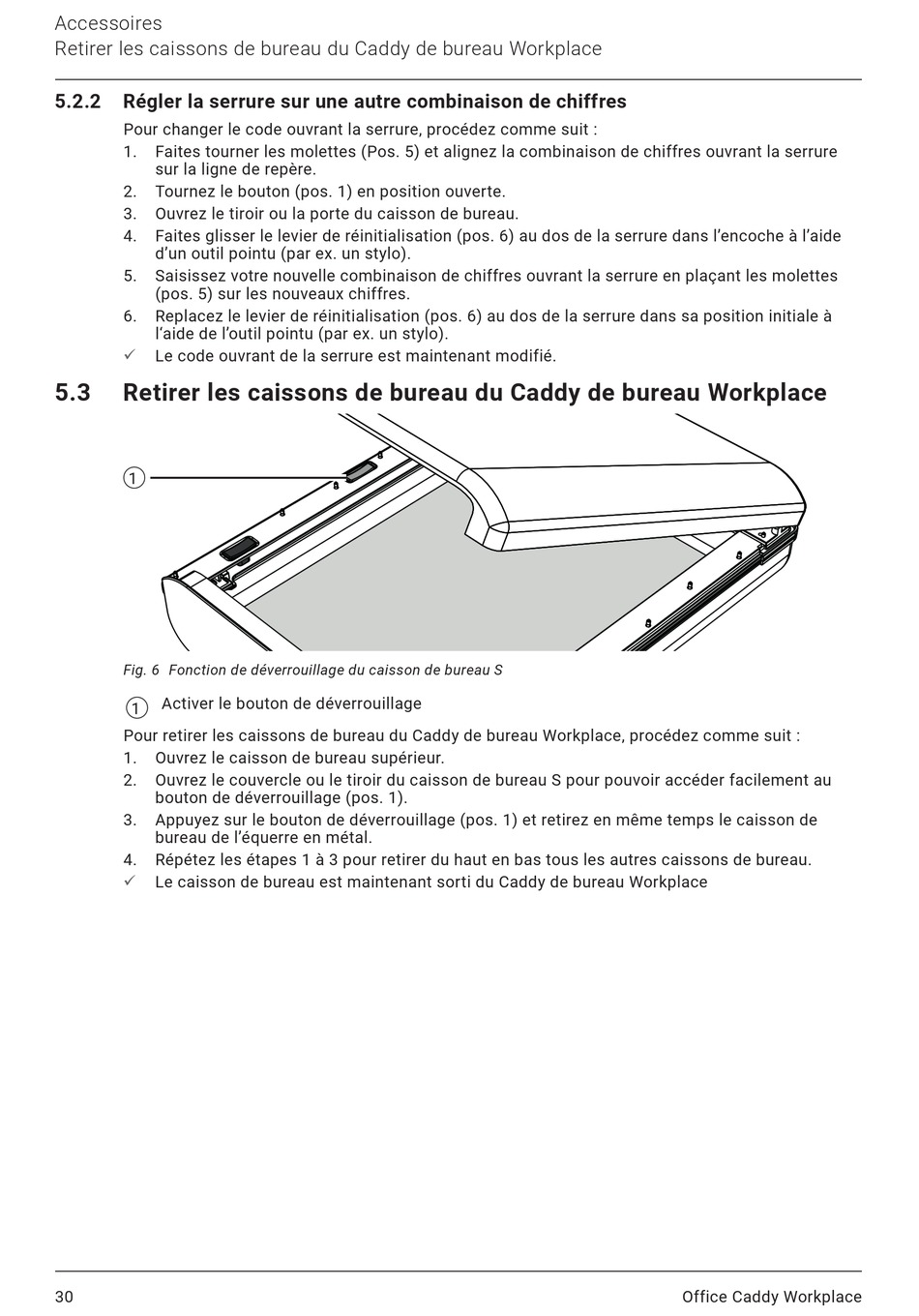 Accessoires
Retirer les caissons de bureau du Caddy de bureau Workplace

5.2.2 Régler la serrure sur une autre combinaison de chiffres

Pour changer le code ouvrant la serrure, procédez comme suit :
1. Faites tourner les molettes (Pos. 5) et alignez la combinaison de chiffres ouvrant la serrure sur la ligne de repère.
2. Tournez le bouton (pos. 1) en position ouverte.
3. Ouvrez le tiroir ou la porte du caisson de bureau.
4. Faites glisser le levier de réinitialisation (pos. 6) au dos de la serrure dans l'encoche à l'aide d'un outil pointu (par ex. un stylo).
5. Saisissez votre nouvelle combinaison de chiffres ouvrant la serrure en plaçant les molettes (pos. 5) sur les nouveaux chiffres.
6. Replacez le levier de réinitialisation (pos. 6) au dos de la serrure dans sa position initiale à l'aide de l'outil pointu (par ex. un stylo).
✓ Le code ouvrant de la serrure est maintenant modifié.

5.3 Retirer les caissons de bureau du Caddy de bureau Workplace

1

Fig. 6 Fonction de déverrouillage du caisson de bureau S

1 Activer le bouton de déverrouillage

Pour retirer les caissons de bureau du Caddy de bureau Workplace, procédez comme suit :
1. Ouvrez le caisson de bureau supérieur.
2. Ouvrez le couvercle ou le tiroir du caisson de bureau S pour pouvoir accéder facilement au bouton de déverrouillage (pos. 1).
3. Appuyez sur le bouton de déverrouillage (pos. 1) et retirez en même temps le caisson de bureau de l'équerre en métal.
4. Répétez les étapes 1 à 3 pour retirer du haut en bas tous les autres caissons de bureau.
✓ Le caisson de bureau est maintenant sorti du Caddy de bureau Workplace

30 Office Caddy Workplace